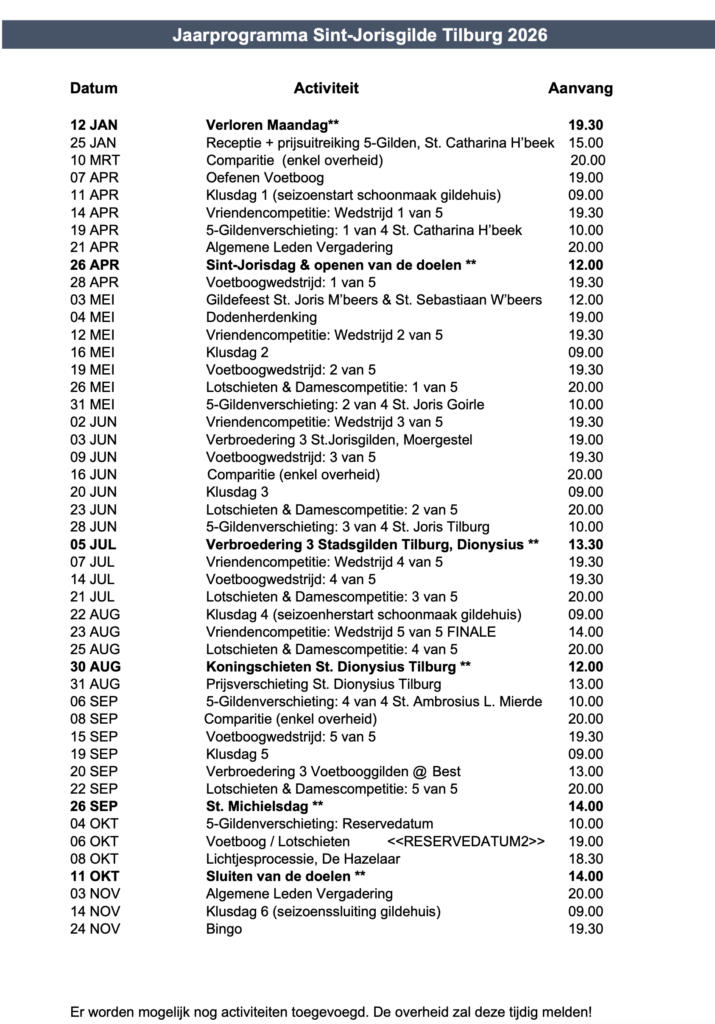 Jaarprogramma Sint-Jorisgilde Tilburg 2026

| Datum | Activiteit | Aanvang |
|---|---|---|
| 12 JAN | Verloren Maandag** | 19.30 |
| 25 JAN | Receptie + prijsuitreiking 5-Gilden, St. Catharina H'beek | 15.00 |
| 10 MRT | Comparitie (enkel overheid) | 20.00 |
| 07 APR | Oefenen Voetboog | 19.00 |
| 11 APR | Klusdag 1 (seizoenstart schoonmaak gildehuis) | 09.00 |
| 14 APR | Vriendencompetitie: Wedstrijd 1 van 5 | 19.30 |
| 19 APR | 5-Gildenverschieting: 1 van 4 St. Catharina H'beek | 10.00 |
| 21 APR | Algemene Leden Vergadering | 20.00 |
| 26 APR | Sint-Jorisdag & openen van de doelen ** | 12.00 |
| 28 APR | Voetboogwedstrijd: 1 van 5 | 19.30 |
| 03 MEI | Gildefeest St. Joris M'beers & St. Sebastiaan W'beers | 12.00 |
| 04 MEI | Dodenherdenking | 19.00 |
| 12 MEI | Vriendencompetitie: Wedstrijd 2 van 5 | 19.30 |
| 16 MEI | Klusdag 2 | 09.00 |
| 19 MEI | Voetboogwedstrijd: 2 van 5 | 19.30 |
| 26 MEI | Lotschieten & Damescompetitie: 1 van 5 | 20.00 |
| 31 MEI | 5-Gildenverschieting: 2 van 4 St. Joris Goirle | 10.00 |
| 02 JUN | Vriendencompetitie: Wedstrijd 3 van 5 | 19.30 |
| 03 JUN | Verbroedering 3 St.Jorisgilden, Moergestel | 19.00 |
| 09 JUN | Voetboogwedstrijd: 3 van 5 | 19.30 |
| 16 JUN | Comparitie (enkel overheid) | 20.00 |
| 20 JUN | Klusdag 3 | 09.00 |
| 23 JUN | Lotschieten & Damescompetitie: 2 van 5 | 20.00 |
| 28 JUN | 5-Gildenverschieting: 3 van 4 St. Joris Tilburg | 10.00 |
| 05 JUL | Verbroedering 3 Stadsgilden Tilburg, Dionysius ** | 13.30 |
| 07 JUL | Vriendencompetitie: Wedstrijd 4 van 5 | 19.30 |
| 14 JUL | Voetboogwedstrijd: 4 van 5 | 19.30 |
| 21 JUL | Lotschieten & Damescompetitie: 3 van 5 | 20.00 |
| 22 AUG | Klusdag 4 (seizoenherstart schoonmaak gildehuis) | 09.00 |
| 23 AUG | Vriendencompetitie: Wedstrijd 5 van 5 FINALE | 14.00 |
| 25 AUG | Lotschieten & Damescompetitie: 4 van 5 | 20.00 |
| 30 AUG | Koningschieten St. Dionysius Tilburg ** | 12.00 |
| 31 AUG | Prijsverschieting St. Dionysius Tilburg | 13.00 |
| 06 SEP | 5-Gildenverschieting: 4 van 4 St. Ambrosius L. Mierde | 10.00 |
| 08 SEP | Comparitie (enkel overheid) | 20.00 |
| 15 SEP | Voetboogwedstrijd: 5 van 5 | 19.30 |
| 19 SEP | Klusdag 5 | 09.00 |
| 20 SEP | Verbroedering 3 Voetbooggilden @ Best | 13.00 |
| 22 SEP | Lotschieten & Damescompetitie: 5 van 5 | 20.00 |
| 26 SEP | St. Michielsdag ** | 14.00 |
| 04 OKT | 5-Gildenverschieting: Reservedatum | 10.00 |
| 06 OKT | Voetboog / Lotschieten <<RESERVEDATUM2>> | 19.00 |
| 08 OKT | Lichtjesprocessie, De Hazelaar | 18.30 |
| 11 OKT | Sluiten van de doelen ** | 14.00 |
| 03 NOV | Algemene Leden Vergadering | 20.00 |
| 14 NOV | Klusdag 6 (seizoenssluiting gildehuis) | 09.00 |
| 24 NOV | Bingo | 19.30 |

Er worden mogelijk nog activiteiten toegevoegd. De overheid zal deze tijdig melden!